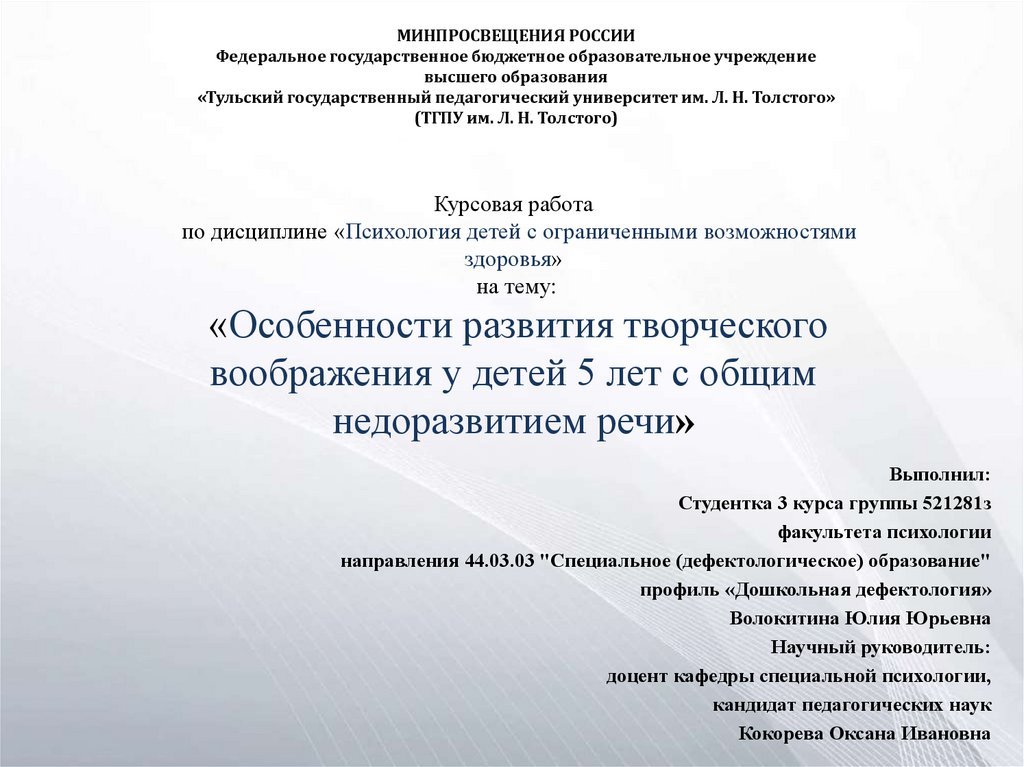 МИНПРОСВЕЩЕНИЯ РОССИИ
Федеральное государственное бюджетное образовательное учреждение высшего образования
«Тульский государственный педагогический университет им. Л. Н. Толстого»
(ТГПУ им. Л. Н. Толстого)

Курсовая работа
по дисциплине «Психология детей с ограниченными возможностями здоровья»
на тему:
«Особенности развития творческого воображения у детей 5 лет с общим недоразвитием речи»

Выполнил:
Студентка 3 курса группы 521281з
факультета психологии
направления 44.03.03 "Специальное (дефектологическое) образование"
профиль «Дошкольная дефектология»
Волокитина Юлия Юрьевна
Научный руководитель:
доцент кафедры специальной психологии,
кандидат педагогических наук
Кокорева Оксана Ивановна